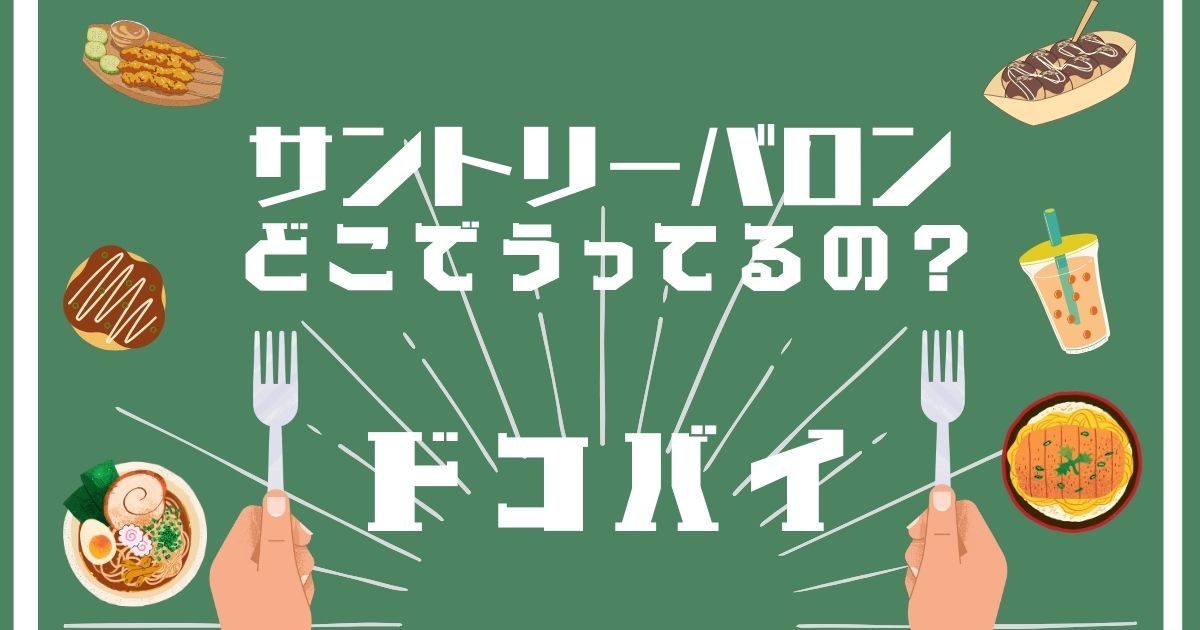 サントリーバロン
どこでうってるの？

ドコバイ